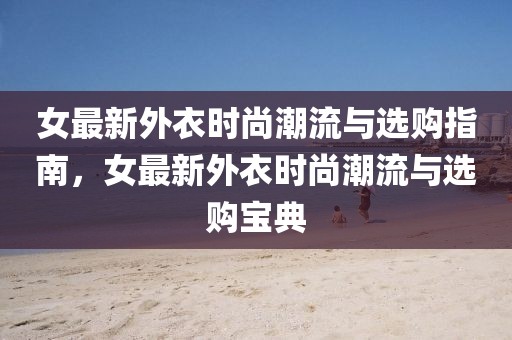 女最新外衣时尚潮流与选购指南，女最新外衣时尚潮流与选购宝典